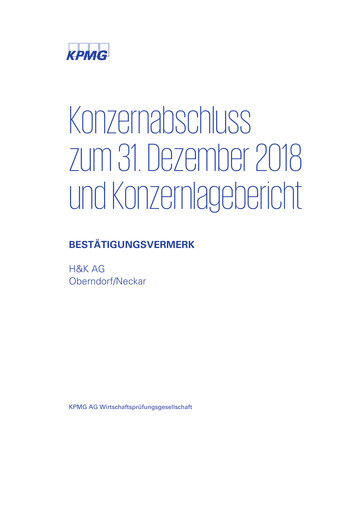 KPMG

Konzernabschluss zum 31. Dezember 2018 und Konzernlagebericht

BESTÄTIGUNGSVERMERK

H&K AG
Oberndorf/Neckar

KPMG AG Wirtschaftsprüfungsgesellschaft